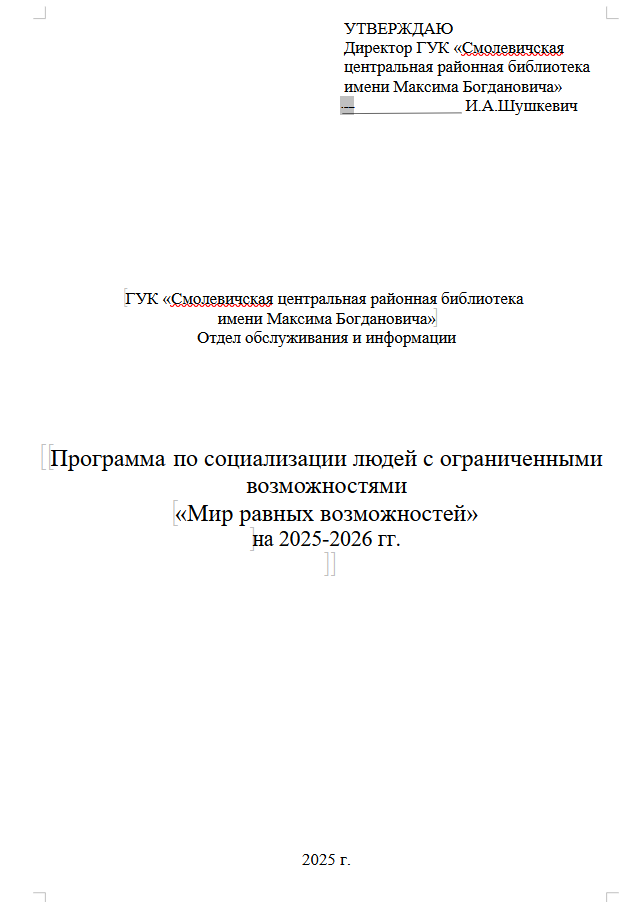 УТВЕРЖДАЮ
Директор ГУК «Смолевичская центральная районная библиотека имени Максима Богдановича»
_______________ И.А.Шушкевич

ГУК «Смолевичская центральная районная библиотека имени Максима Богдановича»
Отдел обслуживания и информации

Программа по социализации людей с ограниченными возможностями
«Мир равных возможностей»
на 2025-2026 гг.

2025 г.